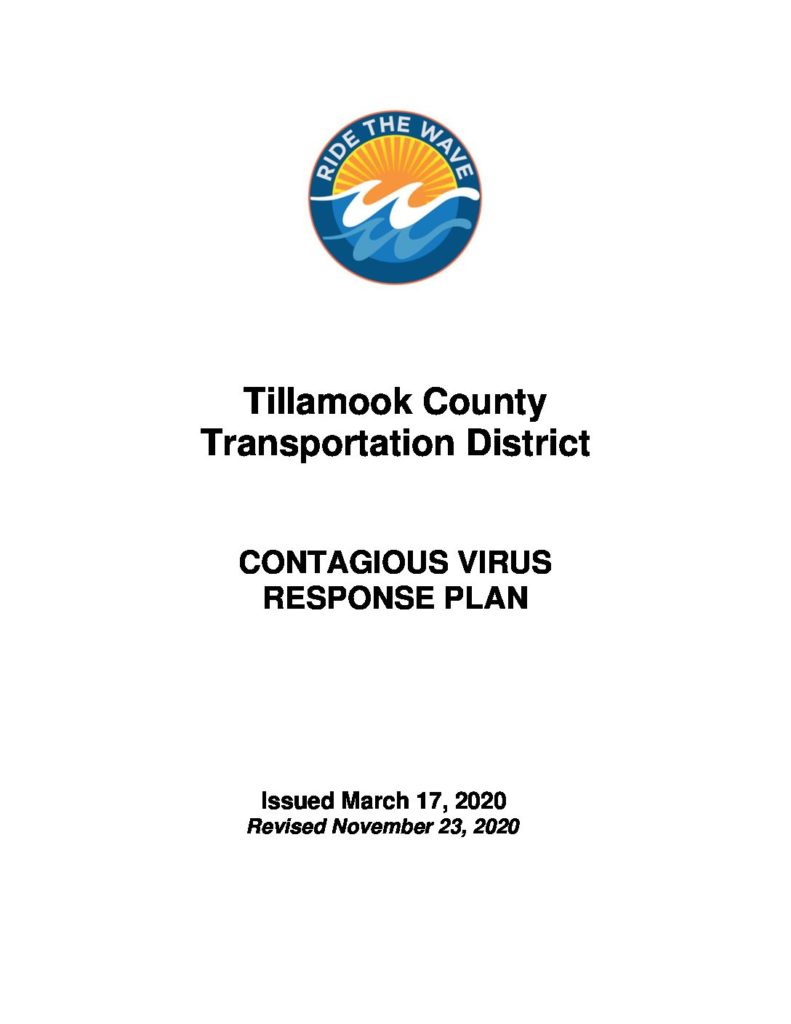 RIDE THE WAVE

Tillamook County
Transportation District

CONTAGIOUS VIRUS
RESPONSE PLAN

Issued March 17, 2020
Revised November 23, 2020